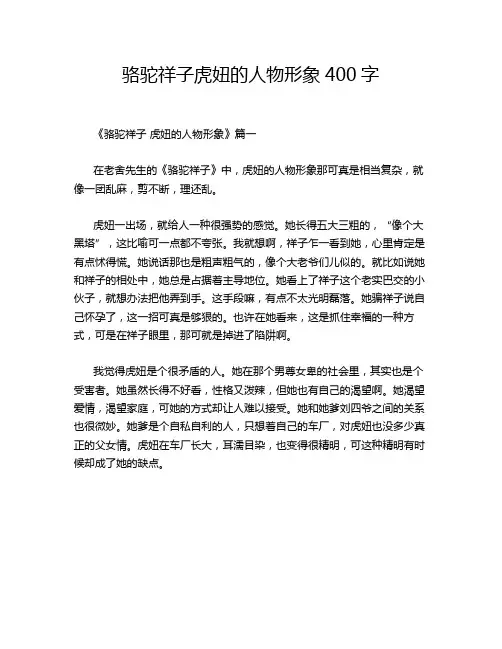 骆驼祥子虎妞的人物形象 400 字

《骆驼祥子 虎妞的人物形象》篇一

在老舍先生的《骆驼祥子》中，虎妞的人物形象那可真是相当复杂，就像一团乱麻，剪不断，理还乱。

虎妞一出场，就给人一种很强势的感觉。她长得五大三粗的，“像个大黑塔”，这比喻可一点都不夸张。我就想啊，祥子乍一看到她，心里肯定是有点怵得慌。她说话那也是粗声粗气的，像个大老爷们儿似的。就比如说她和祥子的相处中，她总是占据着主导地位。她看上了祥子这个老实巴交的小伙子，就想办法把他弄到手。这手段嘛，有点不太光明磊落。她骗祥子说自己怀孕了，这一招可真是够狠的。也许在她看来，这是抓住幸福的一种方式，可是在祥子眼里，那可就是掉进了陷阱啊。

我觉得虎妞是个很矛盾的人。她在那个男尊女卑的社会里，其实也是个受害者。她虽然长得不好看，性格又泼辣，但她也有自己的渴望啊。她渴望爱情，渴望家庭，可她的方式却让人难以接受。她和她爹刘四爷之间的关系也很微妙。她爹是个自私自利的人，只想着自己的车厂，对虎妞也没多少真正的父女情。虎妞在车厂长大，耳濡目染，也变得很精明，可这种精明有时候却成了她的缺点。